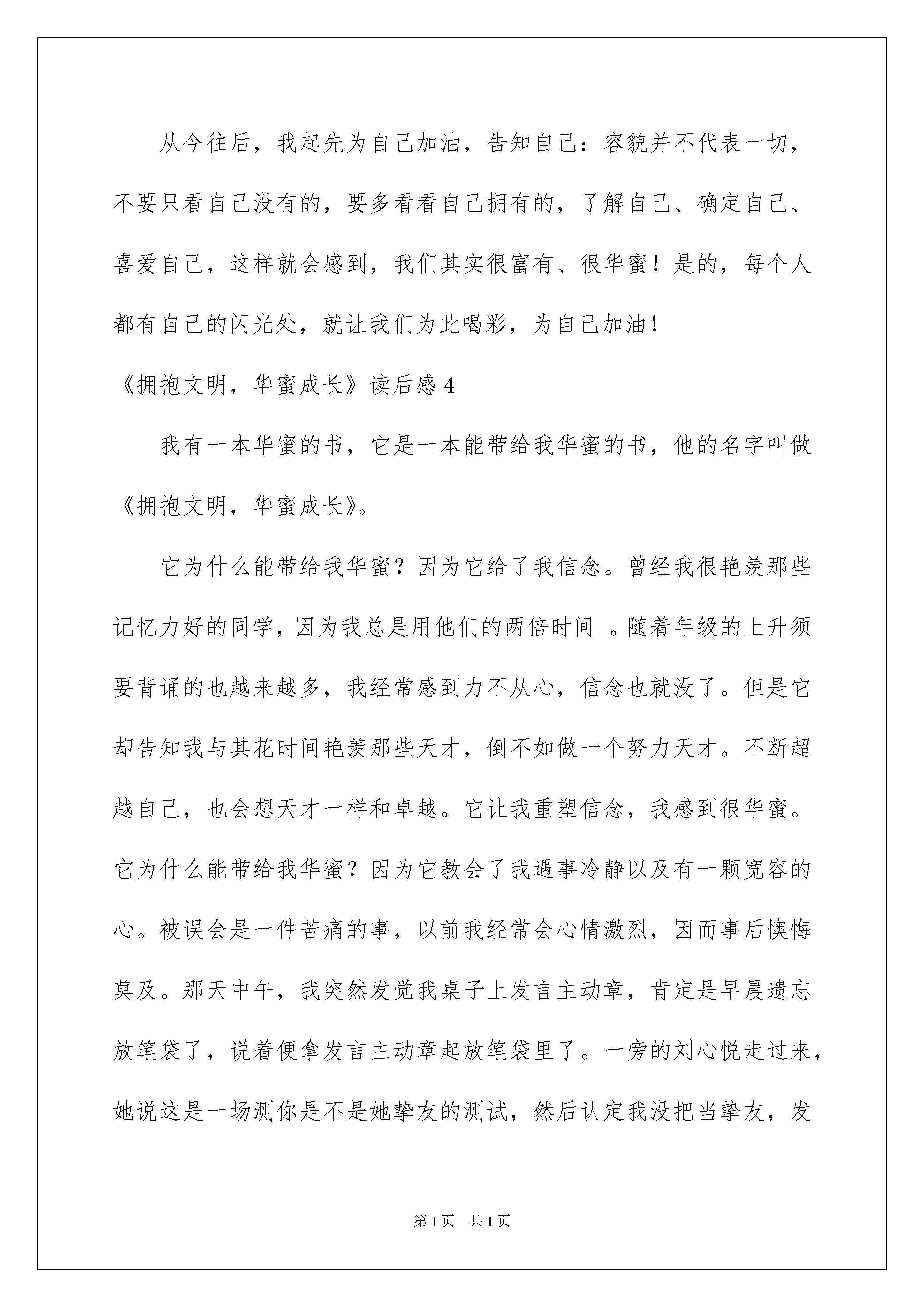 从今往后，我起先为自己加油，告知自己：容貌并不代表一切，不要只看自己没有的，要多看看自己拥有的，了解自己、确定自己、喜爱自己，这样就会感到，我们其实很富有、很华蜜！是的，每个人都有自己的闪光处，就让我们为此喝彩，为自己加油！

《拥抱文明，华蜜成长》读后感 4

我有一本华蜜的书，它是一本能带给我华蜜的书，他的名字叫做《拥抱文明，华蜜成长》。

它为什么能带给我华蜜？因为它给了我信念。曾经我很艳羡那些记忆力好的同学，因为我总是用他们的两倍时间 。随着年级的上升须要背诵的也越来越多，我经常感到力不从心，信念也就没了。但是它却告知我与其花时间艳羡那些天才，倒不如做一个努力天才。不断超越自己，也会想天才一样和卓越。它让我重塑信念，我感到很华蜜。它为什么能带给我华蜜？因为它教会了我遇事冷静以及有一颗宽容的心。被误会是一件苦痛的事，以前我经常会心情激烈，因而事后懊悔莫及。那天中午，我突然发觉我桌子上发言主动章，肯定是早晨遗忘放笔袋了，说着便拿发言主动章起放笔袋里了。一旁的刘心悦走过来，她说这是一场测你是不是她挚友的测试，然后认定我没把当挚友，发

第 1 页　共 1 页